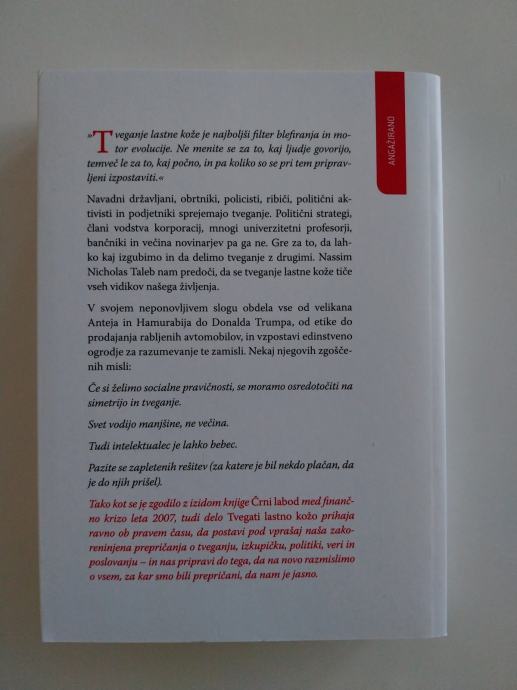 ANGAŽIRANO

»Tveganje lastne kože je najboljši filter blefiranja in motor evolucije. Ne menite se za to, kaj ljudje govorijo, temveč le za to, kaj počno, in pa koliko so se pri tem pripravljeni izpostaviti.«

Navadni državljani, obrtniki, policisti, ribiči, politični aktivisti in podjetniki sprejemajo tveganje. Politični strategi, člani vodstva korporacij, mnogi univerzitetni profesorji, bančniki in večina novinarjev pa ga ne. Gre za to, da lahko kaj izgubimo in da delimo tveganje z drugimi. Nassim Nicholas Taleb nam predoči, da se tveganje lastne kože tiče vseh vidikov našega življenja.

V svojem neponovljivem slogu obdela vse od velikana Anteja in Hamurabija do Donalda Trumpa, od etike do prodajanja rabljenih avtomobilov, in vzpostavi edinstveno ogrodje za razumevanje te zamisli. Nekaj njegovih zgoščenih misli:

Če si želimo socialne pravičnosti, se moramo osredotočiti na simetrijo in tveganje.

Svet vodijo manjšine, ne večina.

Tudi intelektualec je lahko bebec.

Pazite se zapletenih rešitev (za katere je bil nekdo plačan, da je do njih prišel).

Tako kot se je zgodilo z izidom knjige Črni labod med finančno krizo leta 2007, tudi delo Tvegati lastno kožo prihaja ravno ob pravem času, da postavi pod vprašaj naša zakoreninjena prepričanja o tveganju, izkupičku, politiki, veri in poslovanju – in nas pripravi do tega, da na novo razmislimo o vsem, za kar smo bili prepričani, da nam je jasno.